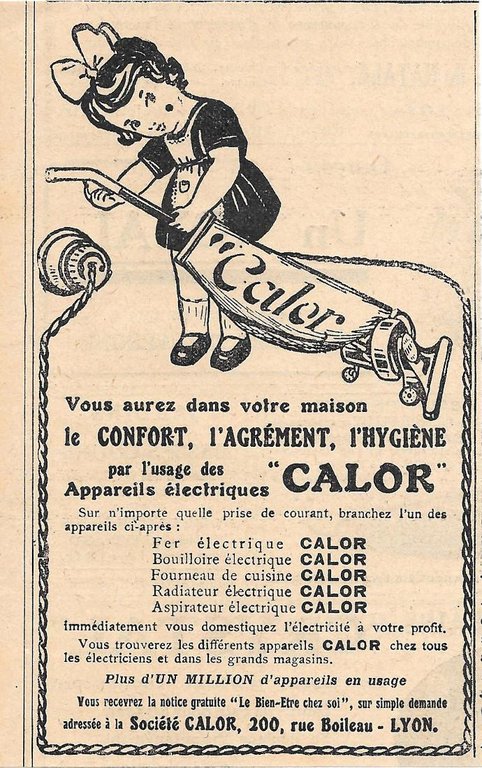 Calor

Vous aurez dans votre maison

le CONFORT, l'AGRÉMENT, l'HYGIÈNE

par l'usage des
Appareils électriques "CALOR"

Sur n'importe quelle prise de courant, branchez l'un des appareils ci-après :

Fer électrique CALOR
Bouilloire électrique CALOR
Fourneau de cuisine CALOR
Radiateur électrique CALOR
Aspirateur électrique CALOR

immédiatement vous domestiquez l'électricité à votre profit.

Vous trouverez les différents appareils CALOR chez tous les électriciens et dans les grands magasins.

Plus d'UN MILLION d'appareils en usage

Vous recevrez la notice gratuite "Le Bien-Etre chez soi", sur simple demande adressée à la Société CALOR, 200, rue Boileau - LYON.